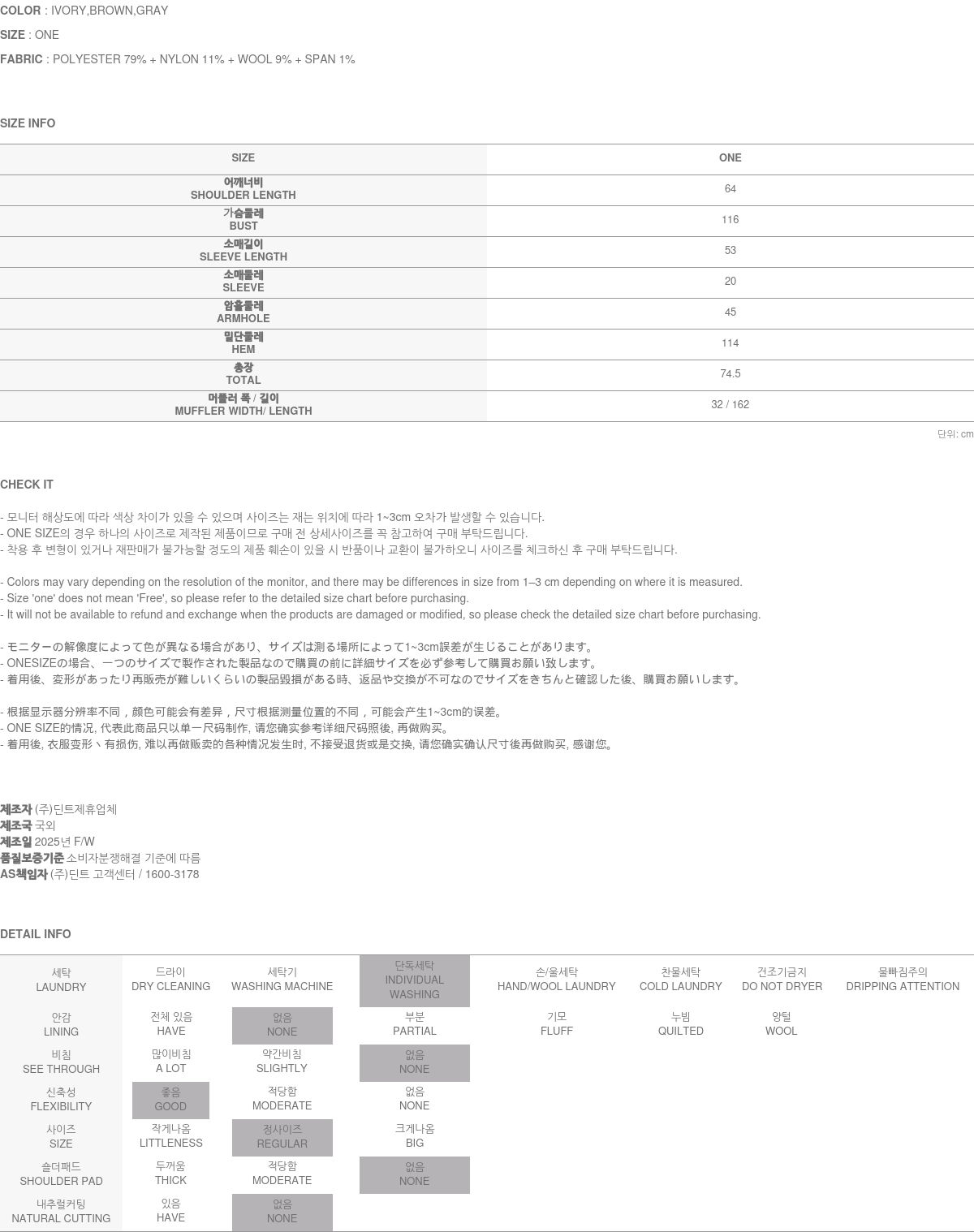 COLOR : IVORY,BROWN,GRAY

SIZE : ONE

FABRIC : POLYESTER 79% + NYLON 11% + WOOL 9% + SPAN 1%

SIZE INFO

| SIZE | ONE |
|---|---|
| 어깨너비 SHOULDER LENGTH | 64 |
| 가슴둘레 BUST | 116 |
| 소매길이 SLEEVE LENGTH | 53 |
| 소매둘레 SLEEVE | 20 |
| 암홀둘레 ARMHOLE | 45 |
| 밑단둘레 HEM | 114 |
| 총장 TOTAL | 74.5 |
| 머플러 폭 / 길이 MUFFLER WIDTH/ LENGTH | 32 / 162 |

단위: cm

CHECK IT

- 모니터 해상도에 따라 색상 차이가 있을 수 있으며 사이즈는 재는 위치에 따라 1~3cm 오차가 발생할 수 있습니다.
- ONE SIZE의 경우 하나의 사이즈로 제작된 제품이므로 구매 전 상세사이즈를 꼭 참고하여 구매 부탁드립니다.
- 착용 후 변형이 있거나 재판매가 불가능할 정도의 제품 훼손이 있을 시 반품이나 교환이 불가하오니 사이즈를 체크하신 후 구매 부탁드립니다.

- Colors may vary depending on the resolution of the monitor, and there may be differences in size from 1–3 cm depending on where it is measured.
- Size 'one' does not mean 'Free', so please refer to the detailed size chart before purchasing.
- It will not be available to refund and exchange when the products are damaged or modified, so please check the detailed size chart before purchasing.

- モニターの解像度によって色が異なる場合があり、サイズは測る場所によって1~3cm誤差が生じることがあります。
- ONESIZEの場合、一つのサイズで製作された製品なので購買の前に詳細サイズを必ず参考して購買お願い致します。
- 着用後、変形があったり再販売が難しいくらいの製品毀損がある時、返品や交換が不可なのでサイズをきちんと確認した後、購買お願いします。

- 根据显示器分辨率不同，颜色可能会有差异，尺寸根据测量位置的不同，可能会产生1~3cm的误差。
- ONE SIZE的情况, 代表此商品只以单一尺码制作, 请您确实参考详细尺码照後, 再做购买。
- 着用後, 衣服变形丶有损伤, 难以再做贩卖的各种情况发生时, 不接受退货或是交换, 请您确实确认尺寸後再做购买, 感谢您。

제조자 (주)딘트제휴업체
제조국 국외
제조일 2025년 F/W
품질보증기준 소비자분쟁해결 기준에 따름
AS책임자 (주)딘트 고객센터 / 1600-3178

DETAIL INFO

| 세탁 LAUNDRY | 드라이 DRY CLEANING | 세탁기 WASHING MACHINE | 단독세탁 INDIVIDUAL WASHING | 손/울세탁 HAND/WOOL LAUNDRY | 찬물세탁 COLD LAUNDRY | 건조기금지 DO NOT DRYER | 물빠짐주의 DRIPPING ATTENTION |
|---|---|---|---|---|---|---|---|
| 안감 LINING | 전체 있음 HAVE | 없음 NONE | 부분 PARTIAL | 기모 FLUFF | 누빔 QUILTED | 양털 WOOL | |
| 비침 SEE THROUGH | 많이비침 A LOT | 약간비침 SLIGHTLY | 없음 NONE | | | | |
| 신축성 FLEXIBILITY | 좋음 GOOD | 적당함 MODERATE | 없음 NONE | | | | |
| 사이즈 SIZE | 작게나옴 LITTLENESS | 정사이즈 REGULAR | 크게나옴 BIG | | | | |
| 숄더패드 SHOULDER PAD | 두꺼움 THICK | 적당함 MODERATE | 없음 NONE | | | | |
| 내추럴커팅 NATURAL CUTTING | 있음 HAVE | 없음 NONE | | | | | |